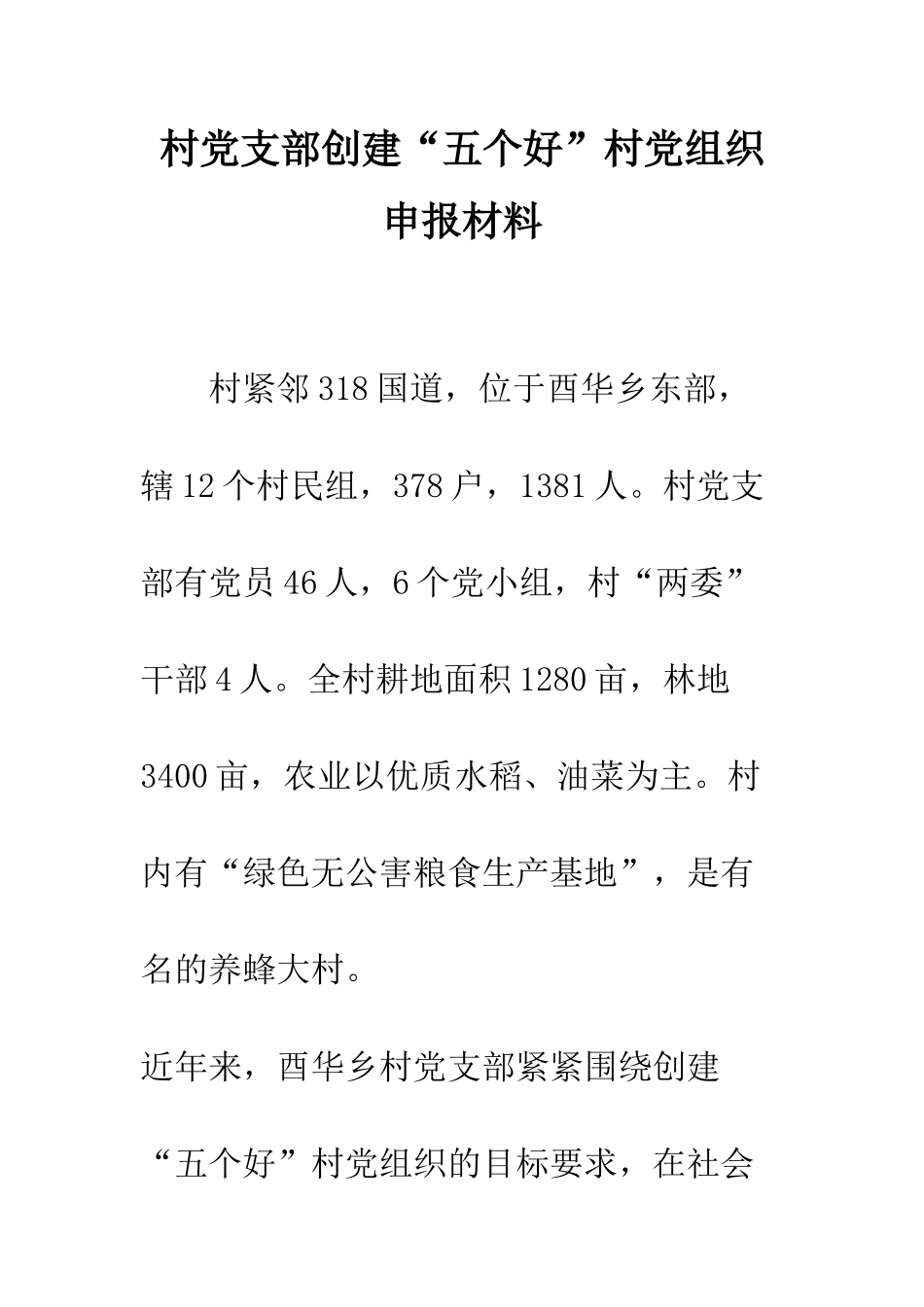 村党支部创建“五个好”村党组织申报材料

村紧邻318国道，位于酉华乡东部，辖12个村民组，378户，1381人。村党支部有党员46人，6个党小组，村“两委”干部4人。全村耕地面积1280亩，林地3400亩，农业以优质水稻、油菜为主。村内有“绿色无公害粮食生产基地”，是有名的养蜂大村。

近年来，酉华乡村党支部紧紧围绕创建“五个好”村党组织的目标要求，在社会